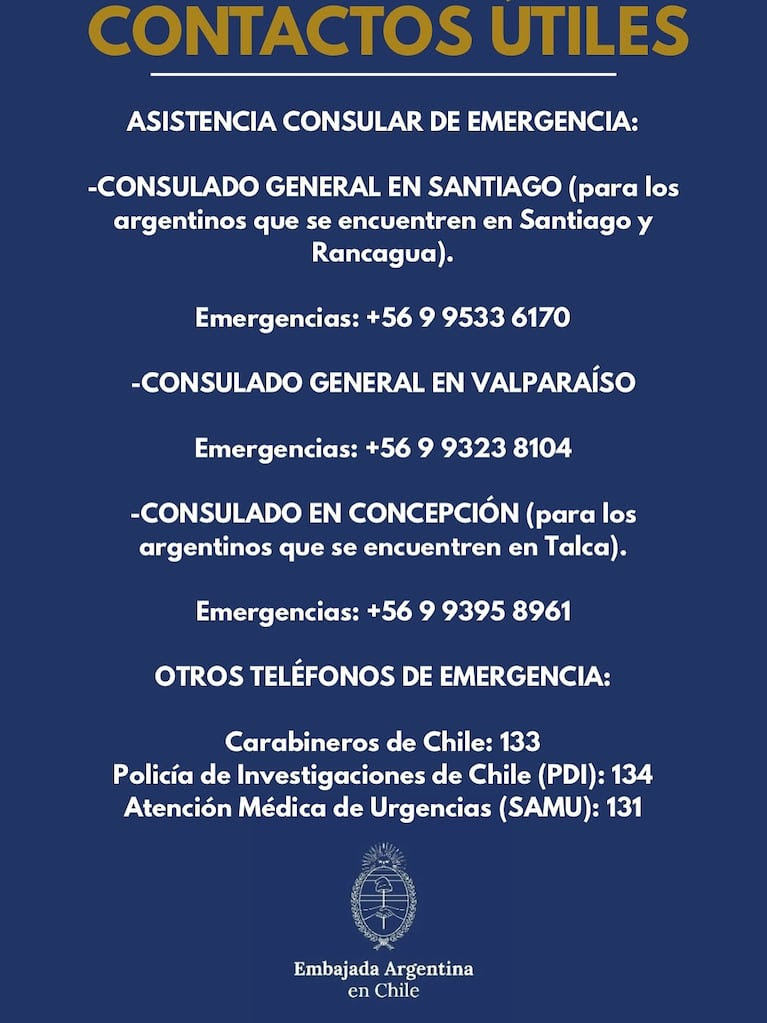 CONTACTOS ÚTILES

ASISTENCIA CONSULAR DE EMERGENCIA:

-CONSULADO GENERAL EN SANTIAGO (para los argentinos que se encuentren en Santiago y Rancagua).

Emergencias: +56 9 9533 6170

-CONSULADO GENERAL EN VALPARAÍSO

Emergencias: +56 9 9323 8104

-CONSULADO EN CONCEPCIÓN (para los argentinos que se encuentren en Talca).

Emergencias: +56 9 9395 8961

OTROS TELÉFONOS DE EMERGENCIA:

Carabineros de Chile: 133
Policía de Investigaciones de Chile (PDI): 134
Atención Médica de Urgencias (SAMU): 131

Embajada Argentina
en Chile